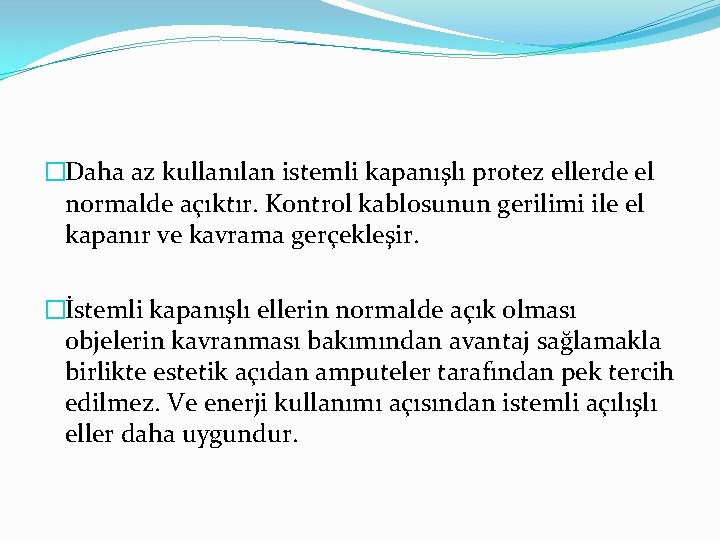 Daha az kullanılan istemli kapanışlı protez ellerde el normalde açıktır. Kontrol kablosunun gerilimi ile el kapanır ve kavrama gerçekleşir.

İstemli kapanışlı ellerin normalde açık olması objelerin kavranması bakımından avantaj sağlamakla birlikte estetik açıdan amputeler tarafından pek tercih edilmez. Ve enerji kullanımı açısından istemli açılışlı eller daha uygundur.